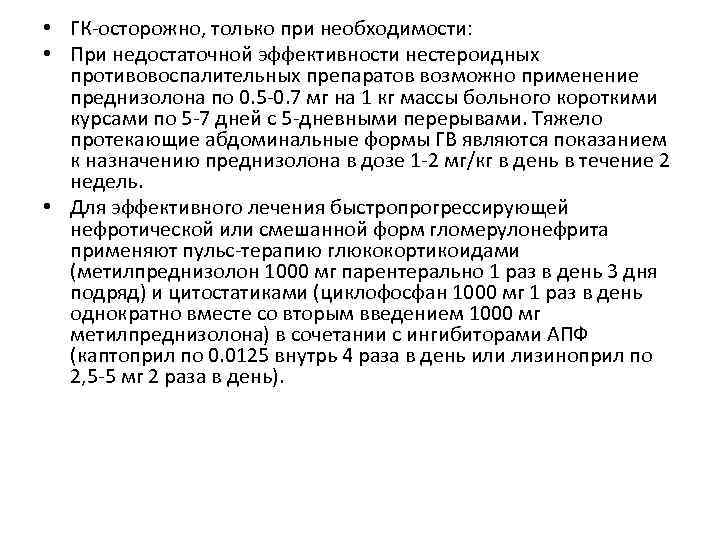 • ГК-осторожно, только при необходимости:
• При недостаточной эффективности нестероидных противовоспалительных препаратов возможно применение преднизолона по 0.5-0.7 мг на 1 кг массы больного короткими курсами по 5-7 дней с 5-дневными перерывами. Тяжело протекающие абдоминальные формы ГВ являются показанием к назначению преднизолона в дозе 1-2 мг/кг в день в течение 2 недель.
• Для эффективного лечения быстропрогрессирующей нефротической или смешанной форм гломерулонефрита применяют пульс-терапию глюкокортикоидами (метилпреднизолон 1000 мг парентерально 1 раз в день 3 дня подряд) и цитостатиками (циклофосфан 1000 мг 1 раз в день однократно вместе со вторым введением 1000 мг метилпреднизолона) в сочетании с ингибиторами АПФ (каптоприл по 0.0125 внутрь 4 раза в день или лизиноприл по 2,5-5 мг 2 раза в день).